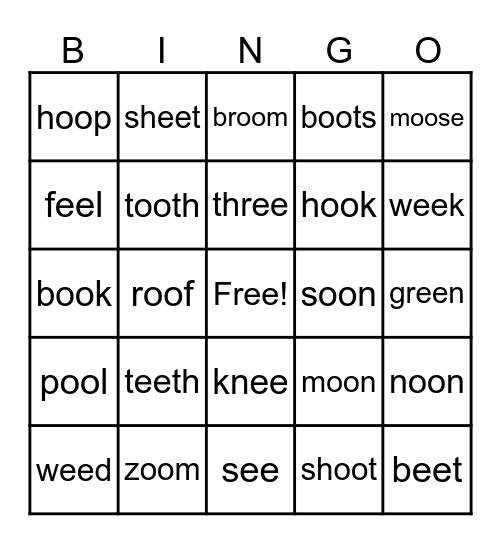 | B | I | N | G | O |
|---|---|---|---|---|
| hoop | sheet | broom | boots | moose |
| feel | tooth | three | hook | week |
| book | roof | Free! | soon | green |
| pool | teeth | knee | moon | noon |
| weed | zoom | see | shoot | beet |